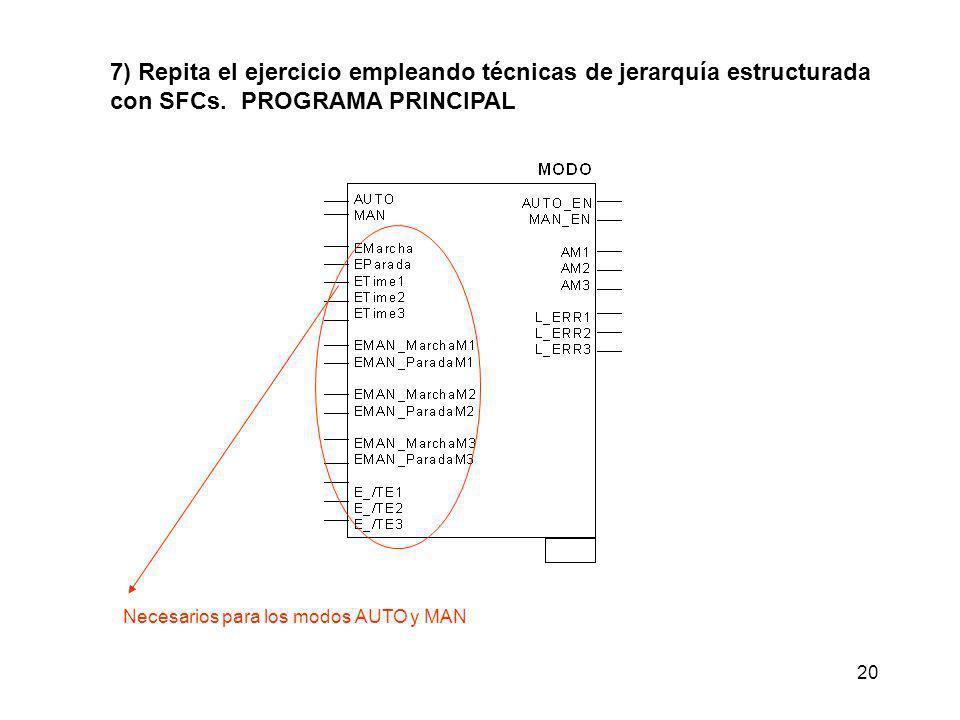 7) Repita el ejercicio empleando técnicas de jerarquía estructurada con SFCs. PROGRAMA PRINCIPAL

MODO

AUTO
MAN
EMarcha
EParada
ETime1
ETime2
ETime3
EMAN_MarchaM1
EMAN_ParadaM1
EMAN_MarchaM2
EMAN_ParadaM2
EMAN_MarchaM3
EMAN_ParadaM3
E_/TE1
E_/TE2
E_/TE3

AUTO_EN
MAN_EN
AM1
AM2
AM3
L_ERR1
L_ERR2
L_ERR3

Necesarios para los modos AUTO y MAN

20